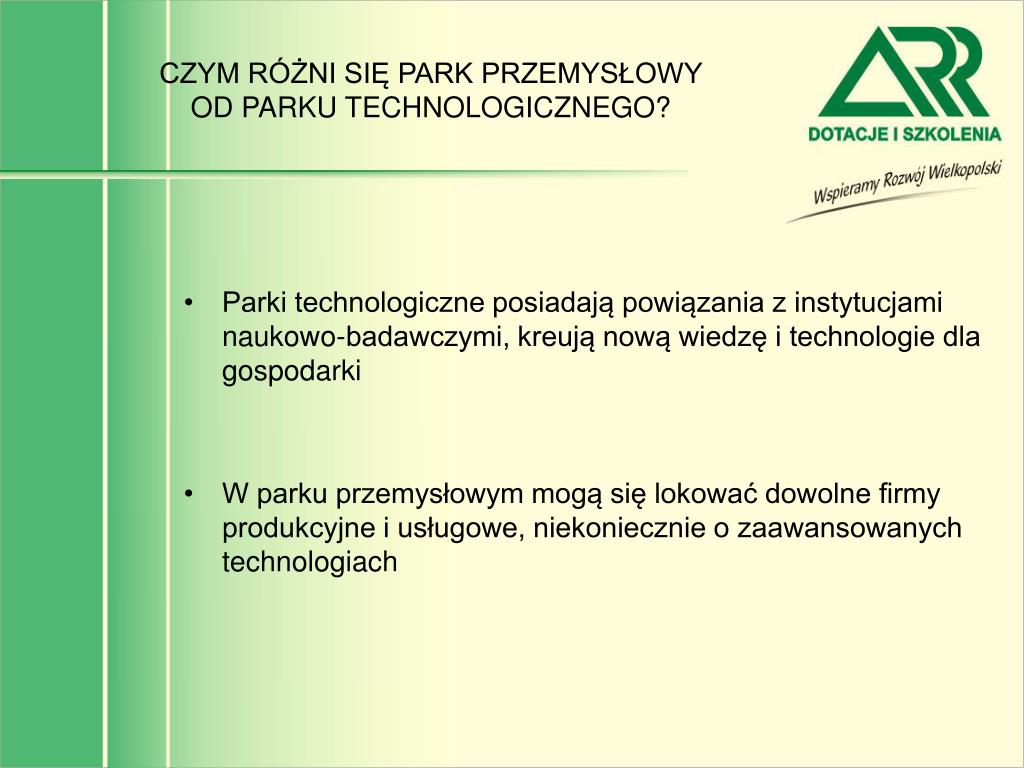 CZYM RÓŻNI SIĘ PARK PRZEMYSŁOWY OD PARKU TECHNOLOGICZNEGO?

ARR
DOTACJE I SZKOLENIA
Wspieramy Rozwój Wielkopolski

• Parki technologiczne posiadają powiązania z instytucjami naukowo-badawczymi, kreują nową wiedzę i technologie dla gospodarki

• W parku przemysłowym mogą się lokować dowolne firmy produkcyjne i usługowe, niekoniecznie o zaawansowanych technologiach